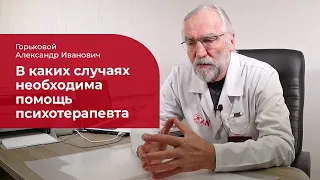 Горьковой
Александр Иванович

В каких случаях необходима помощь психотерапевта